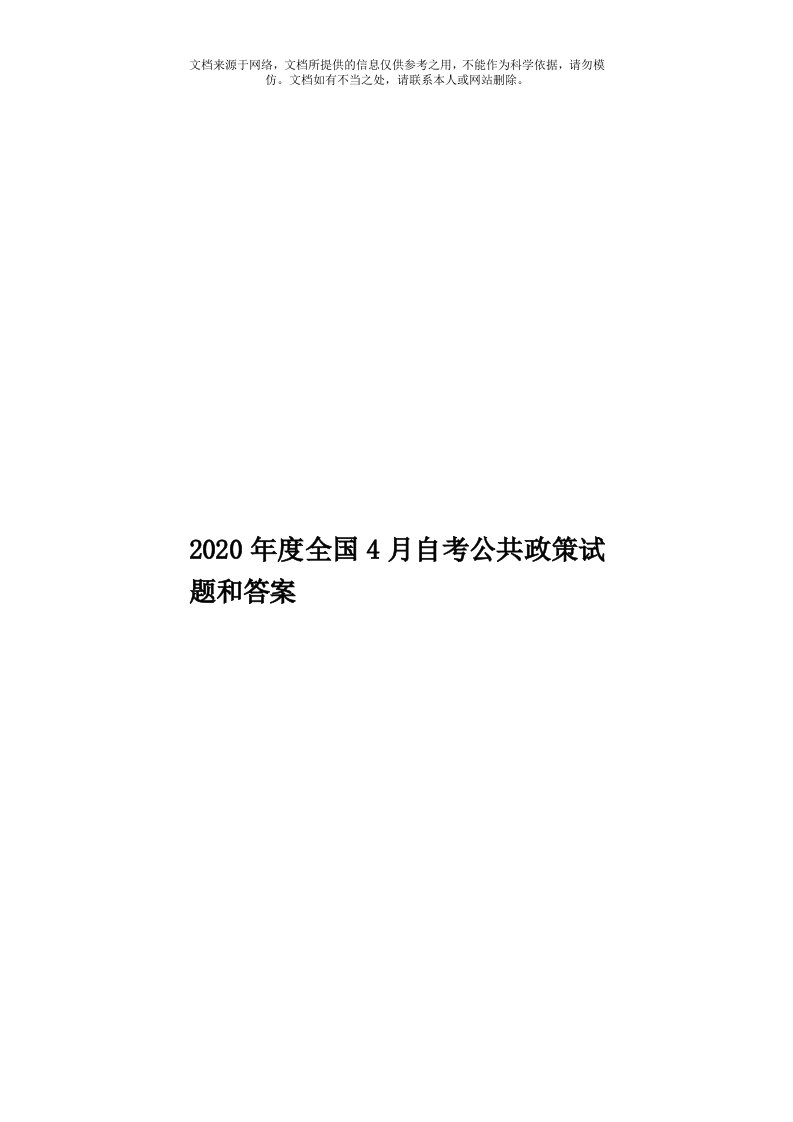 文档来源于网络，文档所提供的信息仅供参考之用，不能作为科学依据，请勿模仿。文档如有不当之处，请联系本人或网站删除。

2020年度全国4月自考公共政策试题和答案